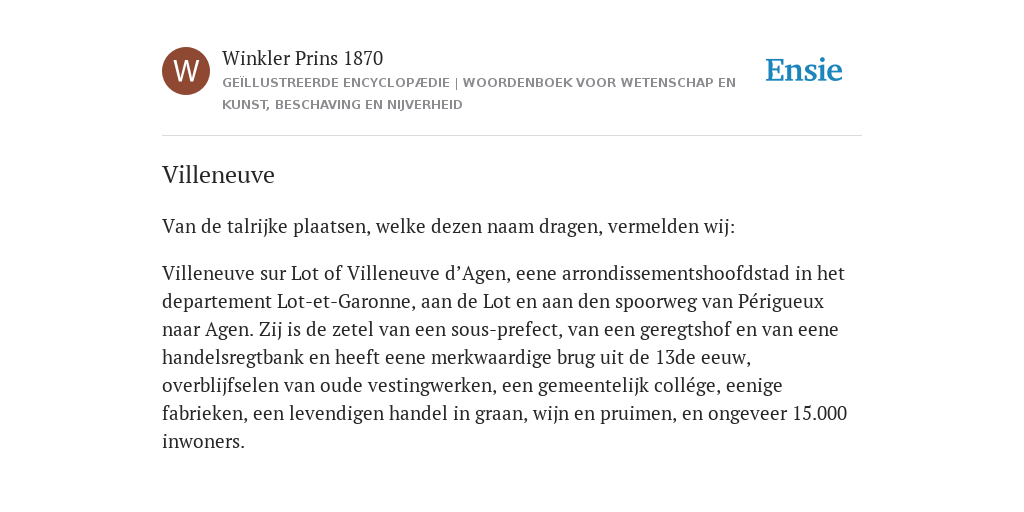 W

Winkler Prins 1870

GEÏLLUSTREERDE ENCYCLOPÆDIE | WOORDENBOEK VOOR WETENSCHAP EN KUNST, BESCHAVING EN NIJVERHEID

Ensie

Villeneuve

Van de talrijke plaatsen, welke dezen naam dragen, vermelden wij:

Villeneuve sur Lot of Villeneuve d’Agen, eene arrondissementshoofdstad in het departement Lot-et-Garonne, aan de Lot en aan den spoorweg van Périgueux naar Agen. Zij is de zetel van een sous-prefect, van een geregtshof en van eene handelsregtbank en heeft eene merkwaardige brug uit de 13de eeuw, overblijfselen van oude vestingwerken, een gemeentelijk collége, eenige fabrieken, een levendigen handel in graan, wijn en pruimen, en ongeveer 15.000 inwoners.